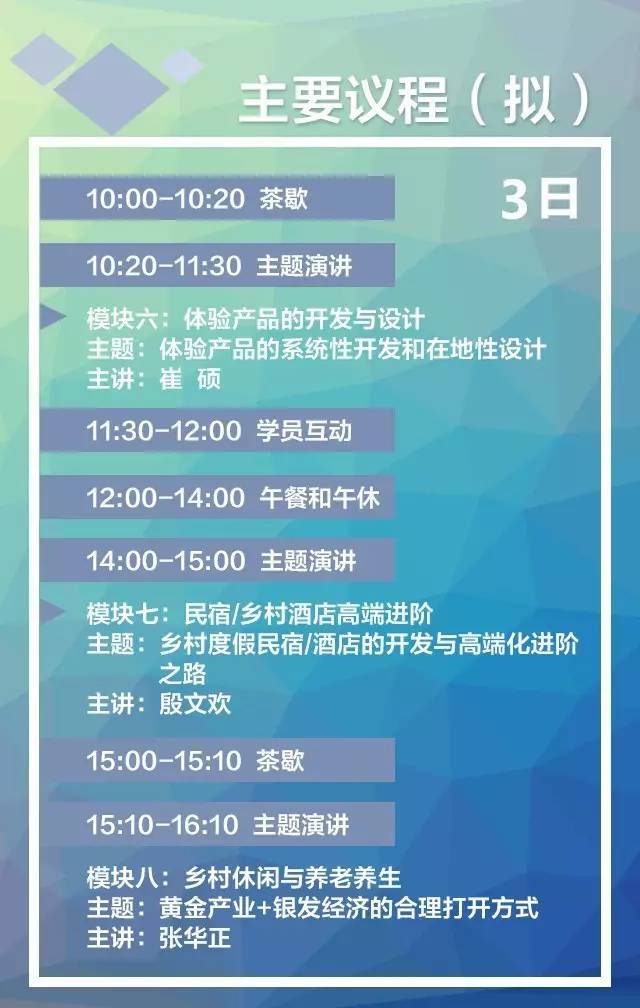 主要议程（拟）

3日

10:00-10:20 茶歇

10:20-11:30 主题演讲

模块六：体验产品的开发与设计
主题：体验产品的系统性开发和在地性设计
主讲：崔 硕

11:30-12:00 学员互动

12:00-14:00 午餐和午休

14:00-15:00 主题演讲

模块七：民宿/乡村酒店高端进阶
主题：乡村度假民宿/酒店的开发与高端化进阶之路
主讲：殷文欢

15:00-15:10 茶歇

15:10-16:10 主题演讲

模块八：乡村休闲与养老养生
主题：黄金产业+银发经济的合理打开方式
主讲：张华正